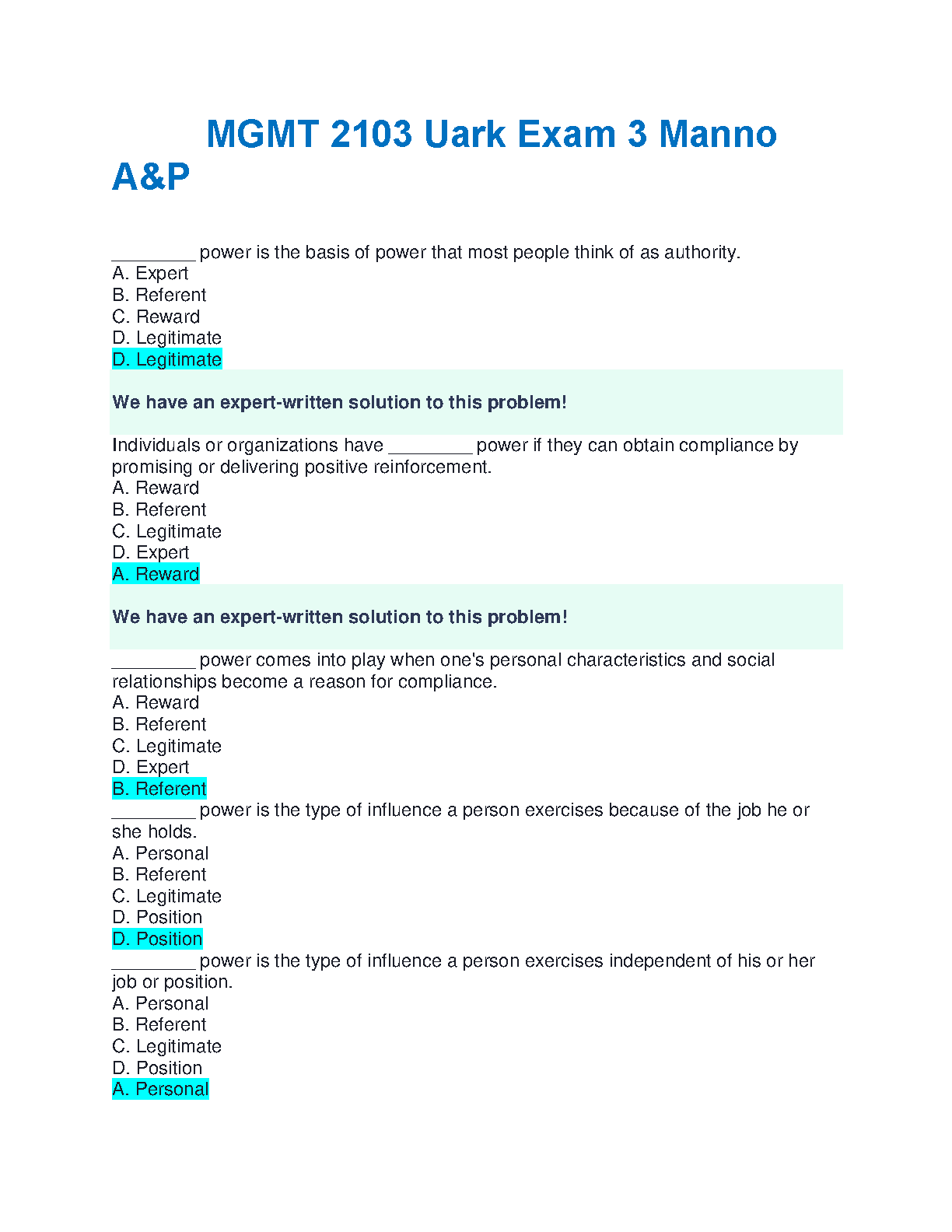 MGMT 2103 Uark Exam 3 Manno A&P

________ power is the basis of power that most people think of as authority.
A. Expert
B. Referent
C. Reward
D. Legitimate
D. Legitimate

We have an expert-written solution to this problem!

Individuals or organizations have ________ power if they can obtain compliance by promising or delivering positive reinforcement.
A. Reward
B. Referent
C. Legitimate
D. Expert
A. Reward

We have an expert-written solution to this problem!

________ power comes into play when one's personal characteristics and social relationships become a reason for compliance.
A. Reward
B. Referent
C. Legitimate
D. Expert
B. Referent
________ power is the type of influence a person exercises because of the job he or she holds.
A. Personal
B. Referent
C. Legitimate
D. Position
D. Position
________ power is the type of influence a person exercises independent of his or her job or position.
A. Personal
B. Referent
C. Legitimate
D. Position
A. Personal